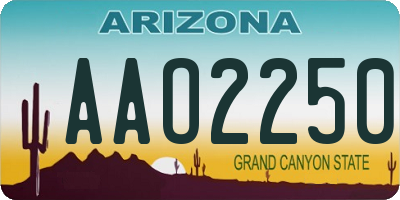 ARIZONA

AA02250

GRAND CANYON STATE